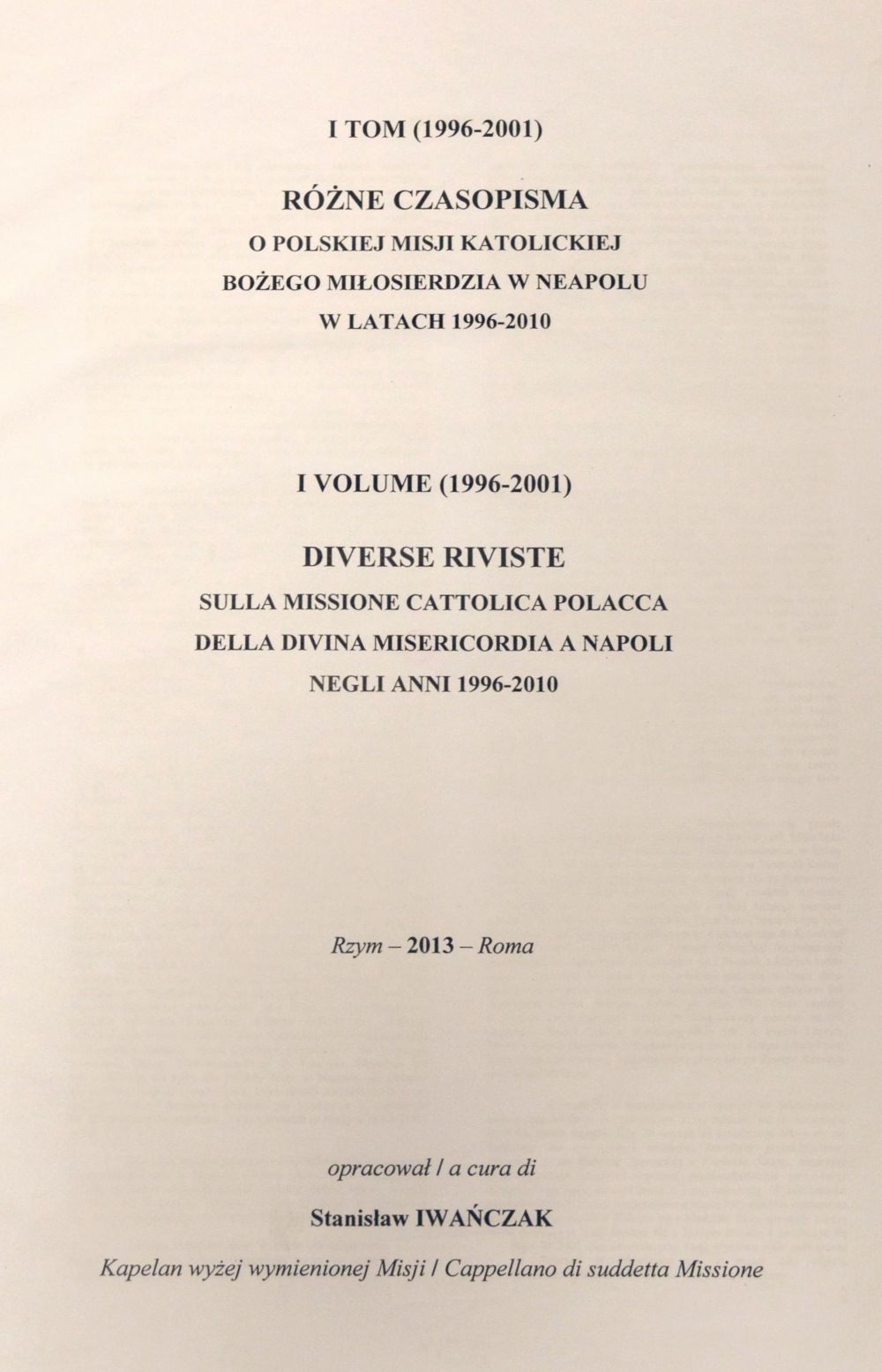 I TOM (1996-2001)

RÓŻNE CZASOPISMA

O POLSKIEJ MISJI KATOLICKIEJ

BOŻEGO MIŁOSIERDZIA W NEAPOLU

W LATACH 1996-2010

I VOLUME (1996-2001)

DIVERSE RIVISTE

SULLA MISSIONE CATTOLICA POLACCA

DELLA DIVINA MISERICORDIA A NAPOLI

NEGLI ANNI 1996-2010

Rzym – 2013 – Roma

opracował / a cura di

Stanisław IWAŃCZAK

Kapelan wyżej wymienionej Misji / Cappellano di suddetta Missione